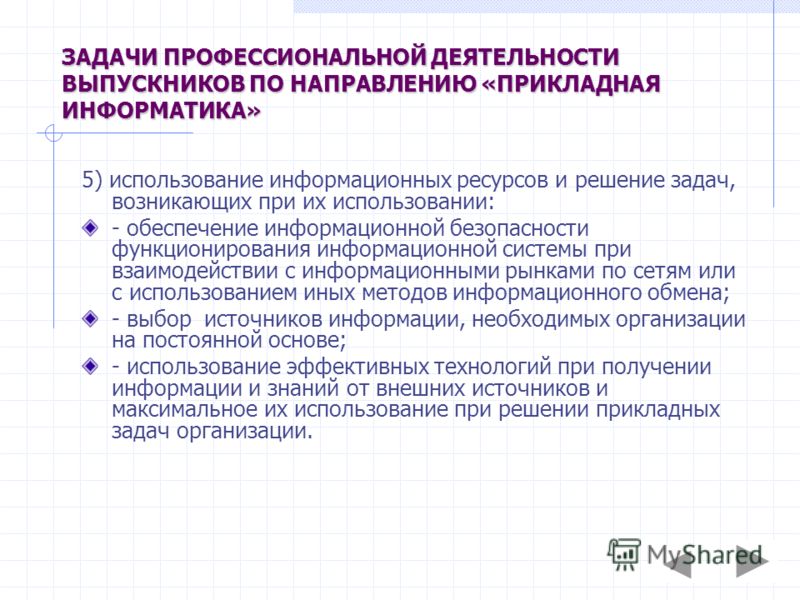 ЗАДАЧИ ПРОФЕССИОНАЛЬНОЙ ДЕЯТЕЛЬНОСТИ ВЫПУСКНИКОВ ПО НАПРАВЛЕНИЮ «ПРИКЛАДНАЯ ИНФОРМАТИКА»

5) использование информационных ресурсов и решение задач, возникающих при их использовании:

- обеспечение информационной безопасности функционирования информационной системы при взаимодействии с информационными рынками по сетям или с использованием иных методов информационного обмена;

- выбор источников информации, необходимых организации на постоянной основе;

- использование эффективных технологий при получении информации и знаний от внешних источников и максимальное их использование при решении прикладных задач организации.

MyShared